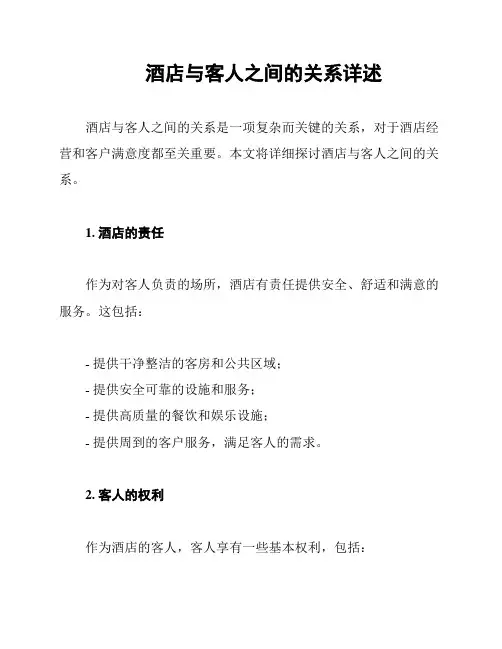 酒店与客人之间的关系详述

酒店与客人之间的关系是一项复杂而关键的关系，对于酒店经营和客户满意度都至关重要。本文将详细探讨酒店与客人之间的关系。

1. 酒店的责任

作为对客人负责的场所，酒店有责任提供安全、舒适和满意的服务。这包括：

- 提供干净整洁的客房和公共区域；
- 提供安全可靠的设施和服务；
- 提供高质量的餐饮和娱乐设施；
- 提供周到的客户服务，满足客人的需求。

2. 客人的权利

作为酒店的客人，客人享有一些基本权利，包括：